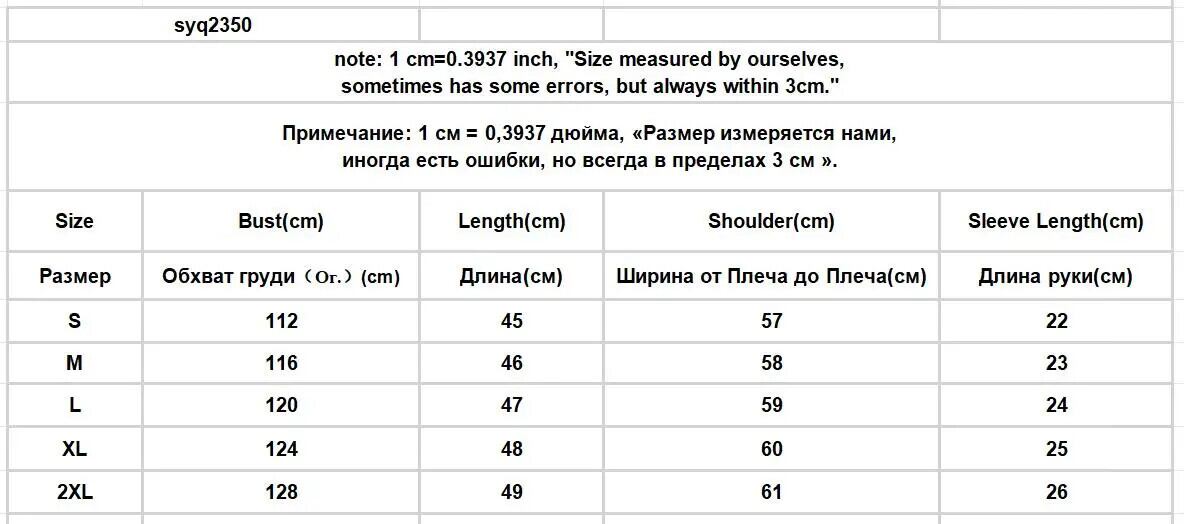 syq2350

note: 1 cm=0.3937 inch, "Size measured by ourselves, sometimes has some errors, but always within 3cm."

Примечание: 1 см = 0,3937 дюйма, «Размер измеряется нами, иногда есть ошибки, но всегда в пределах 3 см ».

| Size | Bust(cm) | Length(cm) | Shoulder(cm) | Sleeve Length(cm) |
|---|---|---|---|---|
| Размер | Обхват груди（Ог.）(cm) | Длина(см) | Ширина от Плеча до Плеча(см) | Длина руки(см) |
| S | 112 | 45 | 57 | 22 |
| M | 116 | 46 | 58 | 23 |
| L | 120 | 47 | 59 | 24 |
| XL | 124 | 48 | 60 | 25 |
| 2XL | 128 | 49 | 61 | 26 |